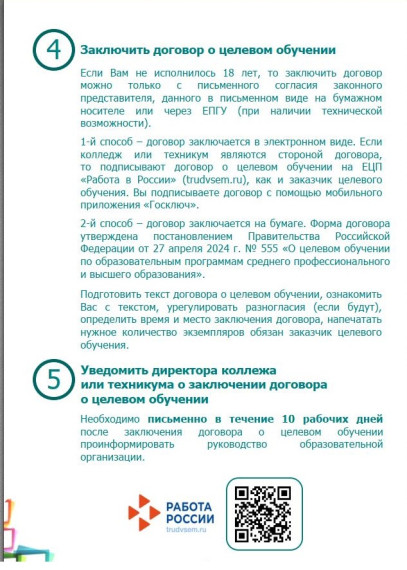 4

Заключить договор о целевом обучении

Если Вам не исполнилось 18 лет, то заключить договор можно только с письменного согласия законного представителя, данного в письменном виде на бумажном носителе или через ЕПГУ (при наличии технической возможности).

1-й способ – договор заключается в электронном виде. Если колледж или техникум являются стороной договора, то подписывают договор о целевом обучении на ЕЦП «Работа в России» (trudvsem.ru), как и заказчик целевого обучения. Вы подписываете договор с помощью мобильного приложения «Госключ».

2-й способ – договор заключается на бумаге. Форма договора утверждена постановлением Правительства Российской Федерации от 27 апреля 2024 г. № 555 «О целевом обучении по образовательным программам среднего профессионального и высшего образования».

Подготовить текст договора о целевом обучении, ознакомить Вас с текстом, урегулировать разногласия (если будут), определить время и место заключения договора, напечатать нужное количество экземпляров обязан заказчик целевого обучения.

5

Уведомить директора коллежа или техникума о заключении договора о целевом обучении

Необходимо письменно в течение 10 рабочих дней после заключения договора о целевом обучении проинформировать руководство образовательной организации.

РАБОТА
РОССИИ
trudvsem.ru